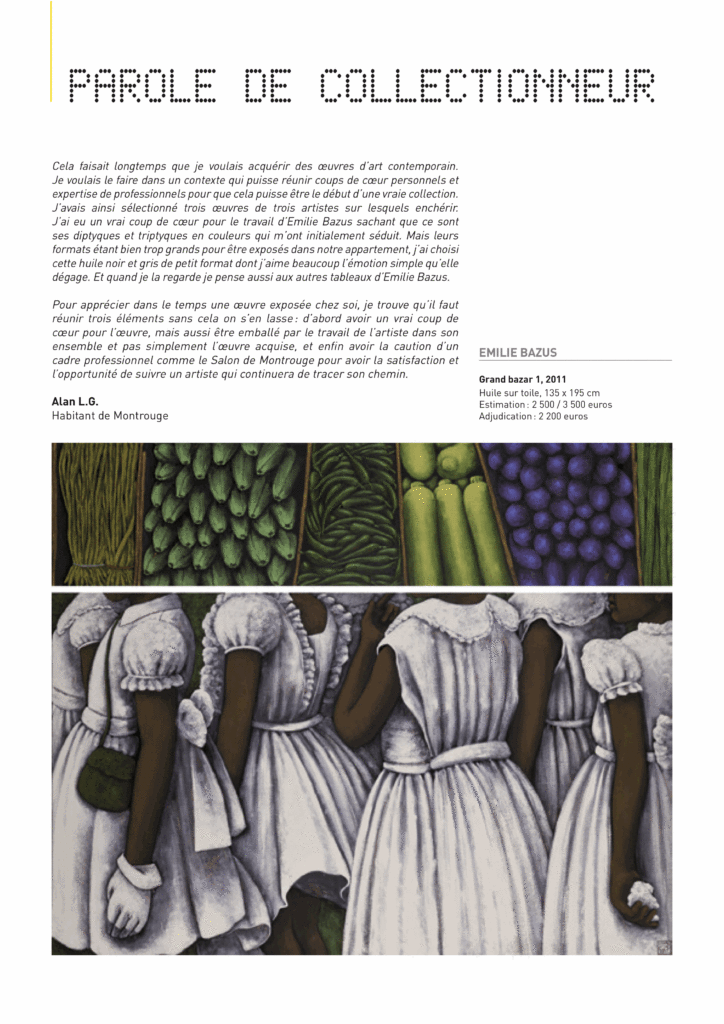 PAROLE DE COLLECTIONNEUR

Cela faisait longtemps que je voulais acquérir des œuvres d'art contemporain. Je voulais le faire dans un contexte qui puisse réunir coups de cœur personnels et expertise de professionnels pour que cela puisse être le début d'une vraie collection. J'avais ainsi sélectionné trois œuvres de trois artistes sur lesquels enchérir. J'ai eu un vrai coup de cœur pour le travail d'Emilie Bazus sachant que ce sont ses diptyques et triptyques en couleurs qui m'ont initialement séduit. Mais leurs formats étant bien trop grands pour être exposés dans notre appartement, j'ai choisi cette huile noir et gris de petit format dont j'aime beaucoup l'émotion simple qu'elle dégage. Et quand je la regarde je pense aussi aux autres tableaux d'Emilie Bazus.

Pour apprécier dans le temps une œuvre exposée chez soi, je trouve qu'il faut réunir trois éléments sans cela on s'en lasse : d'abord avoir un vrai coup de cœur pour l'œuvre, mais aussi être emballé par le travail de l'artiste dans son ensemble et pas simplement l'œuvre acquise, et enfin avoir la caution d'un cadre professionnel comme le Salon de Montrouge pour avoir la satisfaction et l'opportunité de suivre un artiste qui continuera de tracer son chemin.

Alan L.G.
Habitant de Montrouge

EMILIE BAZUS

Grand bazar 1, 2011
Huile sur toile, 135 x 195 cm
Estimation : 2 500 / 3 500 euros
Adjudication : 2 200 euros